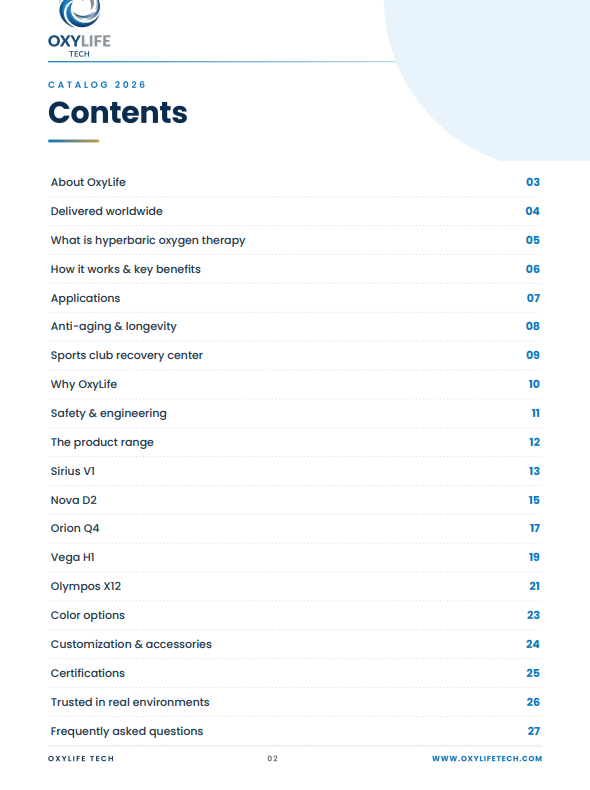 OXYLIFE
TECH

CATALOG 2026

Contents

About OxyLife 03
Delivered worldwide 04
What is hyperbaric oxygen therapy 05
How it works & key benefits 06
Applications 07
Anti-aging & longevity 08
Sports club recovery center 09
Why OxyLife 10
Safety & engineering 11
The product range 12
Sirius V1 13
Nova D2 15
Orion Q4 17
Vega H1 19
Olympos X12 21
Color options 23
Customization & accessories 24
Certifications 25
Trusted in real environments 26
Frequently asked questions 27

OXYLIFE TECH 02 WWW.OXYLIFETECH.COM